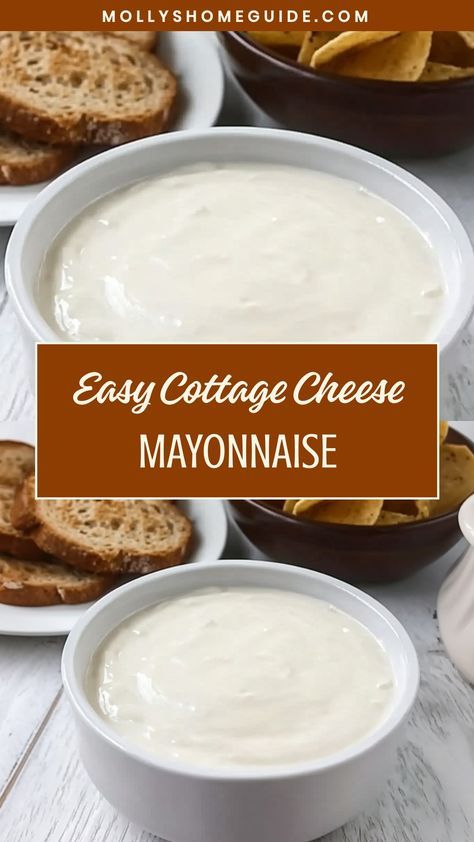 MOLLYSHOMEGUIDE.COM

Easy Cottage Cheese
MAYONNAISE